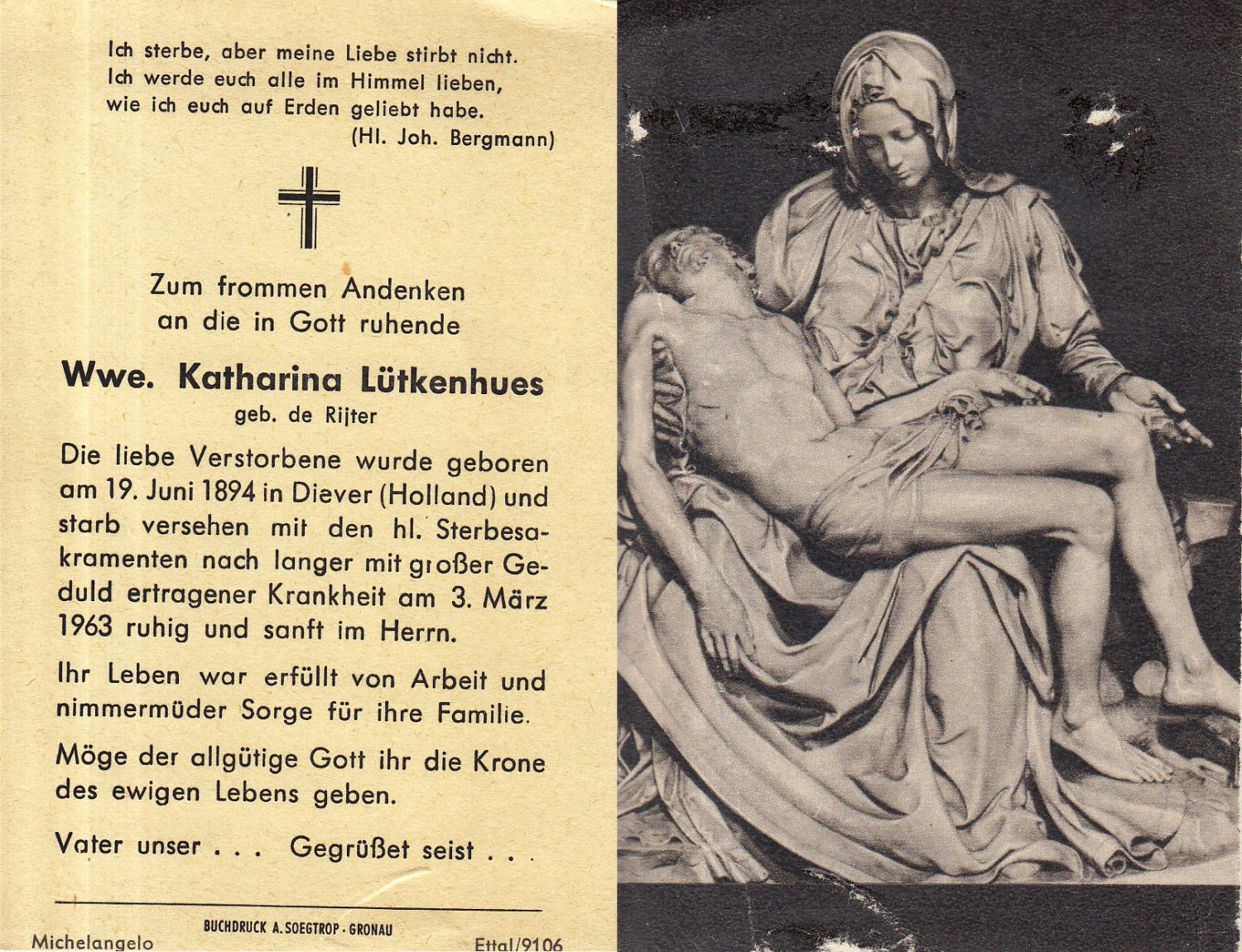 Ich sterbe, aber meine Liebe stirbt nicht.
Ich werde euch alle im Himmel lieben,
wie ich euch auf Erden geliebt habe.
(Hl. Joh. Bergmann)

Zum frommen Andenken
an die in Gott ruhende

Wwe. Katharina Lütkenhues
geb. de Rijter

Die liebe Verstorbene wurde geboren am 19. Juni 1894 in Diever (Holland) und starb versehen mit den hl. Sterbesakramenten nach langer mit großer Geduld ertragener Krankheit am 3. März 1963 ruhig und sanft im Herrn.

Ihr Leben war erfüllt von Arbeit und nimmermüder Sorge für ihre Familie.

Möge der allgütige Gott ihr die Krone des ewigen Lebens geben.

Vater unser . . . Gegrüßet seist . . .

BUCHDRUCK A. SOEGTROP · GRONAU

Michelangelo

Ettal/9106